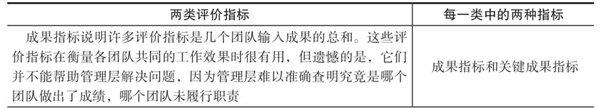 | 两类评价指标 | 每一类中的两种指标 |
|---|---|
| 成果指标说明许多评价指标是几个团队输入成果的总和。这些评价指标在衡量各团队共同的工作效果时很有用，但遗憾的是，它们并不能帮助管理层解决问题，因为管理层难以准确查明究竟是哪个团队做出了成绩，哪个团队未履行职责 | 成果指标和关键成果指标 |